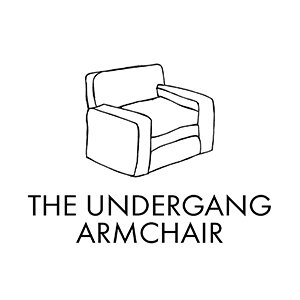 THE UNDERGANG
ARMCHAIR